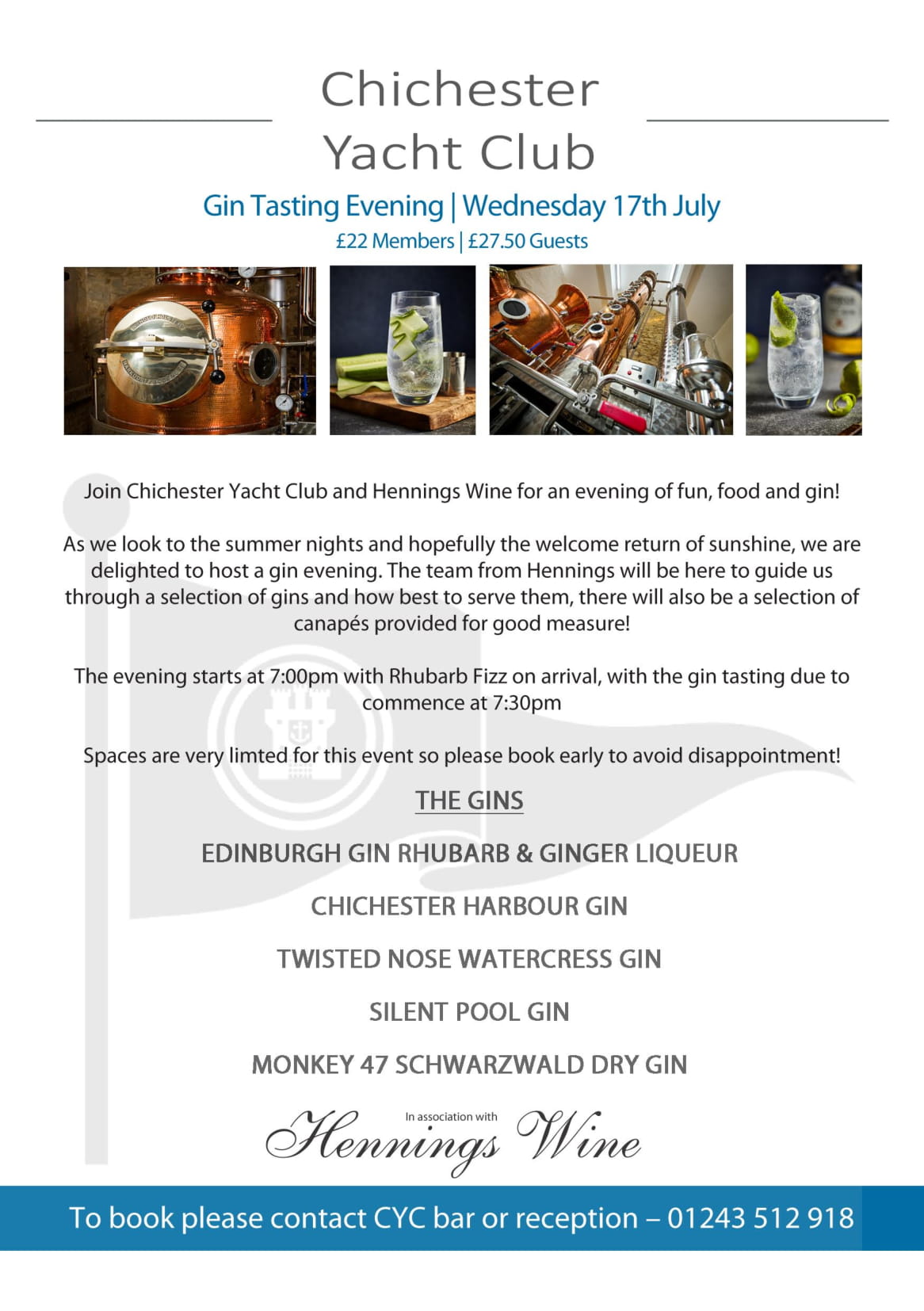 Chichester
Yacht Club

Gin Tasting Evening | Wednesday 17th July
£22 Members | £27.50 Guests

Join Chichester Yacht Club and Hennings Wine for an evening of fun, food and gin!

As we look to the summer nights and hopefully the welcome return of sunshine, we are delighted to host a gin evening. The team from Hennings will be here to guide us through a selection of gins and how best to serve them, there will also be a selection of canapés provided for good measure!

The evening starts at 7:00pm with Rhubarb Fizz on arrival, with the gin tasting due to commence at 7:30pm

Spaces are very limted for this event so please book early to avoid disappointment!

THE GINS

EDINBURGH GIN RHUBARB & GINGER LIQUEUR

CHICHESTER HARBOUR GIN

TWISTED NOSE WATERCRESS GIN

SILENT POOL GIN

MONKEY 47 SCHWARZWALD DRY GIN

In association with
Hennings Wine

To book please contact CYC bar or reception – 01243 512 918